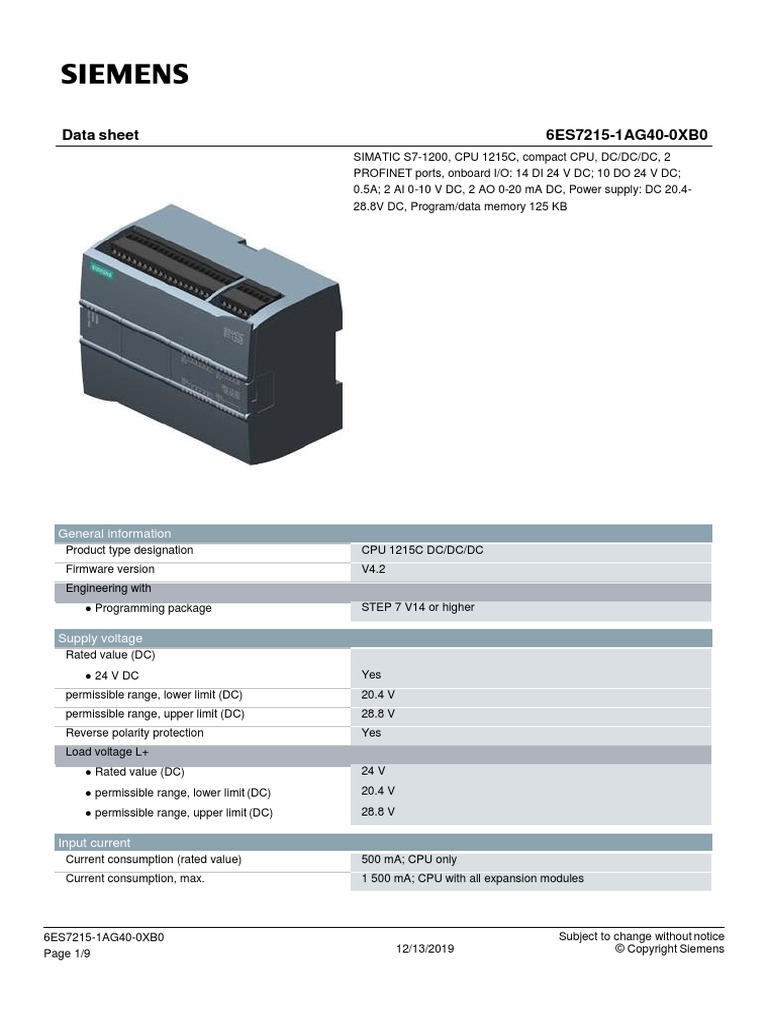 SIEMENS

Data sheet

6ES7215-1AG40-0XB0

SIMATIC S7-1200, CPU 1215C, compact CPU, DC/DC/DC, 2 PROFINET ports, onboard I/O: 14 DI 24 V DC; 10 DO 24 V DC; 0.5A; 2 AI 0-10 V DC, 2 AO 0-20 mA DC, Power supply: DC 20.4-28.8V DC, Program/data memory 125 KB

| General information | |
|---|---|
| Product type designation | CPU 1215C DC/DC/DC |
| Firmware version | V4.2 |
| Engineering with | |
| ● Programming package | STEP 7 V14 or higher |

| Supply voltage | |
|---|---|
| Rated value (DC) | |
| ● 24 V DC | Yes |
| permissible range, lower limit (DC) | 20.4 V |
| permissible range, upper limit (DC) | 28.8 V |
| Reverse polarity protection | Yes |
| Load voltage L+ | |
| ● Rated value (DC) | 24 V |
| ● permissible range, lower limit (DC) | 20.4 V |
| ● permissible range, upper limit (DC) | 28.8 V |

| Input current | |
|---|---|
| Current consumption (rated value) | 500 mA; CPU only |
| Current consumption, max. | 1 500 mA; CPU with all expansion modules |

6ES7215-1AG40-0XB0
Page 1/9

12/13/2019

Subject to change without notice
© Copyright Siemens